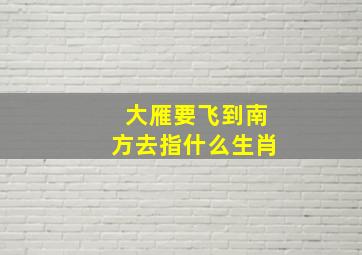 大雁要飞到南方去指什么生肖